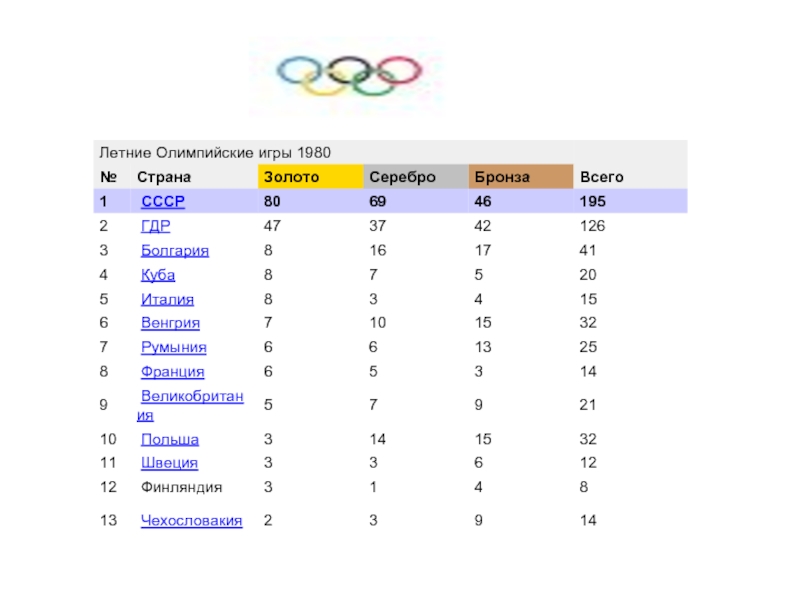 Летние Олимпийские игры 1980

| № | Страна | Золото | Серебро | Бронза | Всего |
|---|---|---|---|---|---|
| 1 | СССР | 80 | 69 | 46 | 195 |
| 2 | ГДР | 47 | 37 | 42 | 126 |
| 3 | Болгария | 8 | 16 | 17 | 41 |
| 4 | Куба | 8 | 7 | 5 | 20 |
| 5 | Италия | 8 | 3 | 4 | 15 |
| 6 | Венгрия | 7 | 10 | 15 | 32 |
| 7 | Румыния | 6 | 6 | 13 | 25 |
| 8 | Франция | 6 | 5 | 3 | 14 |
| 9 | Великобритания | 5 | 7 | 9 | 21 |
| 10 | Польша | 3 | 14 | 15 | 32 |
| 11 | Швеция | 3 | 3 | 6 | 12 |
| 12 | Финляндия | 3 | 1 | 4 | 8 |
| 13 | Чехословакия | 2 | 3 | 9 | 14 |